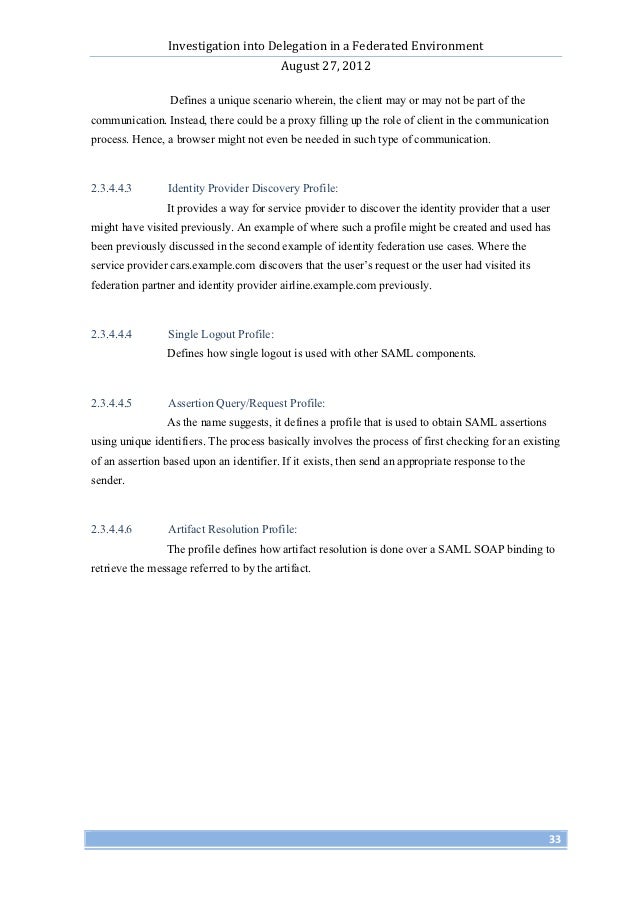 Investigation into Delegation in a Federated Environment
August 27, 2012

Defines a unique scenario wherein, the client may or may not be part of the communication. Instead, there could be a proxy filling up the role of client in the communication process. Hence, a browser might not even be needed in such type of communication.

2.3.4.4.3 Identity Provider Discovery Profile:

It provides a way for service provider to discover the identity provider that a user might have visited previously. An example of where such a profile might be created and used has been previously discussed in the second example of identity federation use cases. Where the service provider cars.example.com discovers that the user's request or the user had visited its federation partner and identity provider airline.example.com previously.

2.3.4.4.4 Single Logout Profile:

Defines how single logout is used with other SAML components.

2.3.4.4.5 Assertion Query/Request Profile:

As the name suggests, it defines a profile that is used to obtain SAML assertions using unique identifiers. The process basically involves the process of first checking for an existing of an assertion based upon an identifier. If it exists, then send an appropriate response to the sender.

2.3.4.4.6 Artifact Resolution Profile:

The profile defines how artifact resolution is done over a SAML SOAP binding to retrieve the message referred to by the artifact.

33